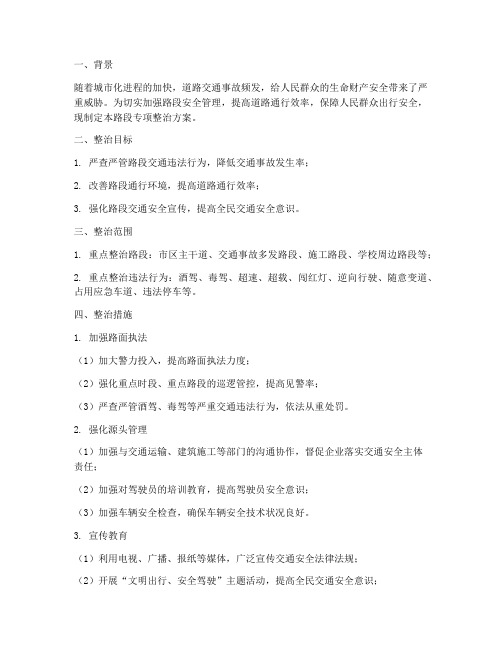 一、背景

随着城市化进程的加快，道路交通事故频发，给人民群众的生命财产安全带来了严重威胁。为切实加强路段安全管理，提高道路通行效率，保障人民群众出行安全，现制定本路段专项整治方案。

二、整治目标

1. 严查严管路段交通违法行为，降低交通事故发生率；

2. 改善路段通行环境，提高道路通行效率；

3. 强化路段交通安全宣传，提高全民交通安全意识。

三、整治范围

1. 重点整治路段：市区主干道、交通事故多发路段、施工路段、学校周边路段等；

2. 重点整治违法行为：酒驾、毒驾、超速、超载、闯红灯、逆向行驶、随意变道、占用应急车道、违法停车等。

四、整治措施

1. 加强路面执法

（1）加大警力投入，提高路面执法力度；

（2）强化重点时段、重点路段的巡逻管控，提高见警率；

（3）严查严管酒驾、毒驾等严重交通违法行为，依法从重处罚。

2. 强化源头管理

（1）加强与交通运输、建筑施工等部门的沟通协作，督促企业落实交通安全主体责任；

（2）加强对驾驶员的培训教育，提高驾驶员安全意识；

（3）加强车辆安全检查，确保车辆安全技术状况良好。

3. 宣传教育

（1）利用电视、广播、报纸等媒体，广泛宣传交通安全法律法规；

（2）开展“文明出行、安全驾驶”主题活动，提高全民交通安全意识；